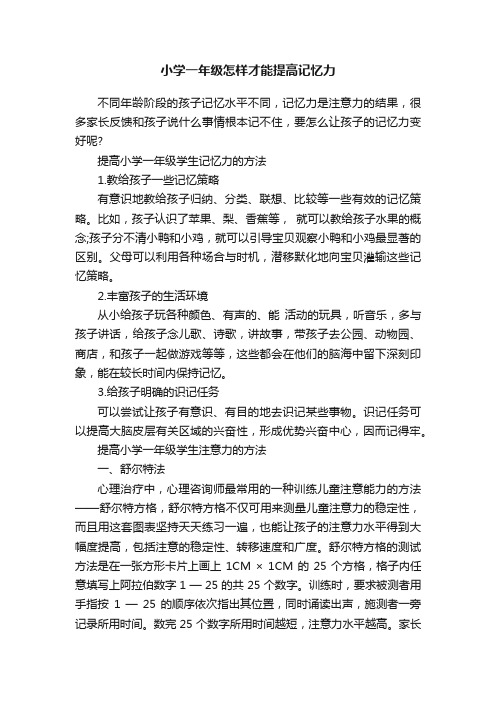 小学一年级怎样才能提高记忆力

不同年龄阶段的孩子记忆水平不同，记忆力是注意力的结果，很多家长反馈和孩子说什么事情根本记不住，要怎么让孩子的记忆力变好呢?

提高小学一年级学生记忆力的方法

1.教给孩子一些记忆策略

有意识地教给孩子归纳、分类、联想、比较等一些有效的记忆策略。比如，孩子认识了苹果、梨、香蕉等， 就可以教给孩子水果的概念;孩子分不清小鸭和小鸡，就可以引导宝贝观察小鸭和小鸡最显著的区别。父母可以利用各种场合与时机，潜移默化地向宝贝灌输这些记忆策略。

2.丰富孩子的生活环境

从小给孩子玩各种颜色、有声的、能 活动的玩具，听音乐，多与孩子讲话，给孩子念儿歌、诗歌，讲故事，带孩子去公园、动物园、商店，和孩子一起做游戏等等，这些都会在他们的脑海中留下深刻印象，能在较长时间内保持记忆。

3.给孩子明确的识记任务

可以尝试让孩子有意识、有目的地去识记某些事物。识记任务可以提高大脑皮层有关区域的兴奋性，形成优势兴奋中心，因而记得牢。

提高小学一年级学生注意力的方法

一、舒尔特法

心理治疗中，心理咨询师最常用的一种训练儿童注意能力的方法——舒尔特方格，舒尔特方格不仅可用来测量儿童注意力的稳定性，而且用这套图表坚持天天练习一遍，也能让孩子的注意力水平得到大幅度提高，包括注意的稳定性、转移速度和广度。舒尔特方格的测试方法是在一张方形卡片上画上 1CM × 1CM 的 25 个方格，格子内任意填写上阿拉伯数字 1 — 25 的共 25 个数字。训练时，要求被测者用手指按 1 — 25 的顺序依次指出其位置，同时诵读出声，施测者一旁记录所用时间。数完 25 个数字所用时间越短，注意力水平越高。家长